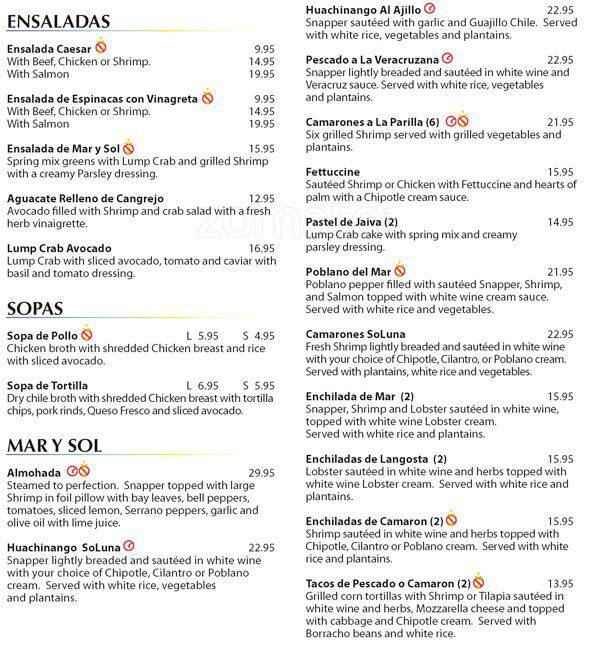 ENSALADAS

Ensalada Caesar 9.95
With Beef, Chicken or Shrimp. 14.95
With Salmon 19.95

Ensalada de Espinacas con Vinagreta 9.95
With Beef, Chicken or Shrimp. 14.95
With Salmon 19.95

Ensalada de Mar y Sol 15.95
Spring mix greens with Lump Crab and grilled Shrimp with a creamy Parsley dressing.

Aguacate Relleno de Cangrejo 12.95
Avocado filled with Shrimp and crab salad with a fresh herb vinaigrette.

Lump Crab Avocado 16.95
Lump Crab with sliced avocado, tomato and caviar with basil and tomato dressing.

SOPAS

Sopa de Pollo L 5.95 S 4.95
Chicken broth with shredded Chicken breast and rice with sliced avocado.

Sopa de Tortilla L 6.95 S 5.95
Dry chile broth with shredded Chicken breast with tortilla chips, pork rinds, Queso Fresco and sliced avocado.

MAR Y SOL

Almohada 29.95
Steamed to perfection. Snapper topped with large Shrimp in foil pillow with bay leaves, bell peppers, tomatoes, sliced lemon, Serrano peppers, garlic and olive oil with lime juice.

Huachinango SoLuna 22.95
Snapper lightly breaded and sautéed in white wine with your choice of Chipotle, Cilantro or Poblano cream. Served with white rice, vegetables and plantains.

Huachinango Al Ajillo 22.95
Snapper sautéed with garlic and Guajillo Chile. Served with white rice, vegetables and plantains.

Pescado a La Veracruzana 22.95
Snapper lightly breaded and sautéed in white wine and Veracruz sauce. Served with white rice, vegetables and plantains.

Camarones a La Parilla (6) 21.95
Six grilled Shrimp served with grilled vegetables and plantains.

Fettuccine 15.95
Sautéed Shrimp or Chicken with Fettuccine and hearts of palm with a Chipotle cream sauce.

Pastel de Jaiva (2) 14.95
Lump Crab cake with spring mix and creamy parsley dressing.

Poblano del Mar 21.95
Poblano pepper filled with sautéed Snapper, Shrimp, and Salmon topped with white wine cream sauce. Served with white rice and vegetables.

Camarones SoLuna 22.95
Fresh Shrimp lightly breaded and sautéed in white wine with your choice of Chipotle, Cilantro, or Poblano cream. Served with plantains, white rice and vegetables.

Enchilada de Mar (2) 15.95
Snapper, Shrimp and Lobster sautéed in white wine, topped with white wine Lobster cream. Served with white rice and plantains.

Enchiladas de Langosta (2) 15.95
Lobster sautéed in white wine and herbs topped with white wine Lobster cream. Served with white rice and plantains.

Enchiladas de Camaron (2) 15.95
Shrimp sautéed in white wine and herbs topped with Chipotle, Cilantro or Poblano cream. Served with white rice and plantains.

Tacos de Pescado o Camaron (2) 13.95
Grilled corn tortillas with Shrimp or Tilapia sautéed in white wine and herbs, Mozzarella cheese and topped with cabbage and Chipotle cream. Served with Borracho beans and white rice.